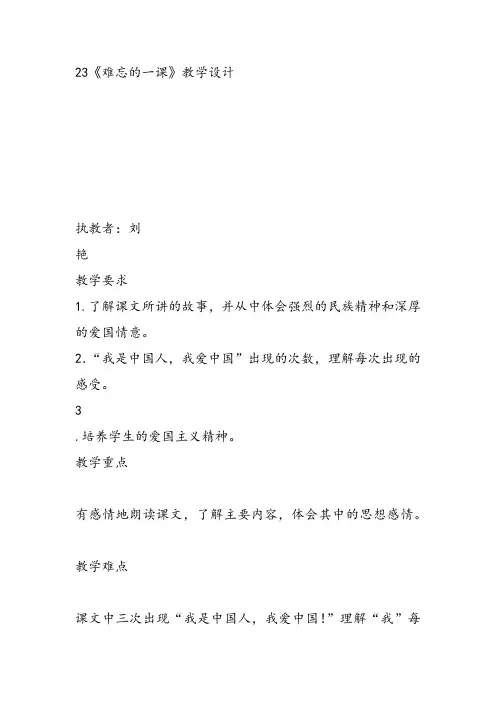 23《难忘的一课》教学设计

执教者：刘

艳

教学要求

1.了解课文所讲的故事，并从中体会强烈的民族精神和深厚的爱国情意。

2.“我是中国人，我爱中国”出现的次数，理解每次出现的感受。

3

.培养学生的爱国主义精神。

教学重点

有感情地朗读课文，了解主要内容，体会其中的思想感情。

教学难点

课文中三次出现“我是中国人，我爱中国！”理解“我”每